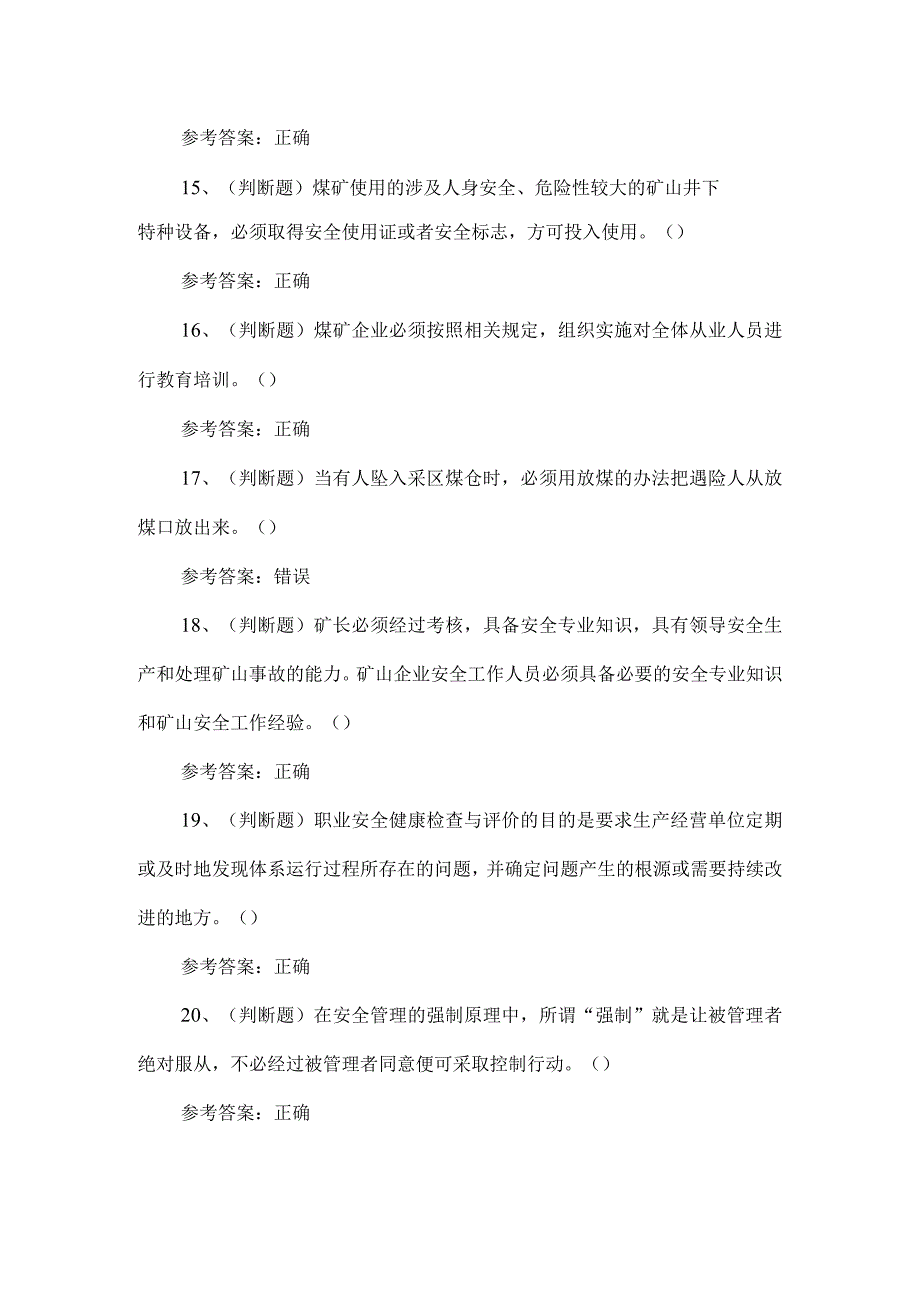 参考答案：正确

15、（判断题）煤矿使用的涉及人身安全、危险性较大的矿山井下特种设备，必须取得安全使用证或者安全标志，方可投入使用。（）

参考答案：正确

16、（判断题）煤矿企业必须按照相关规定，组织实施对全体从业人员进行教育培训。（）

参考答案：正确

17、（判断题）当有人坠入采区煤仓时，必须用放煤的办法把遇险人从放煤口放出来。（）

参考答案：错误

18、（判断题）矿长必须经过考核，具备安全专业知识，具有领导安全生产和处理矿山事故的能力。矿山企业安全工作人员必须具备必要的安全专业知识和矿山安全工作经验。（）

参考答案：正确

19、（判断题）职业安全健康检查与评价的目的是要求生产经营单位定期或及时地发现体系运行过程所存在的问题，并确定问题产生的根源或需要持续改进的地方。（）

参考答案：正确

20、（判断题）在安全管理的强制原理中，所谓“强制”就是让被管理者绝对服从，不必经过被管理者同意便可采取控制行动。（）

参考答案：正确